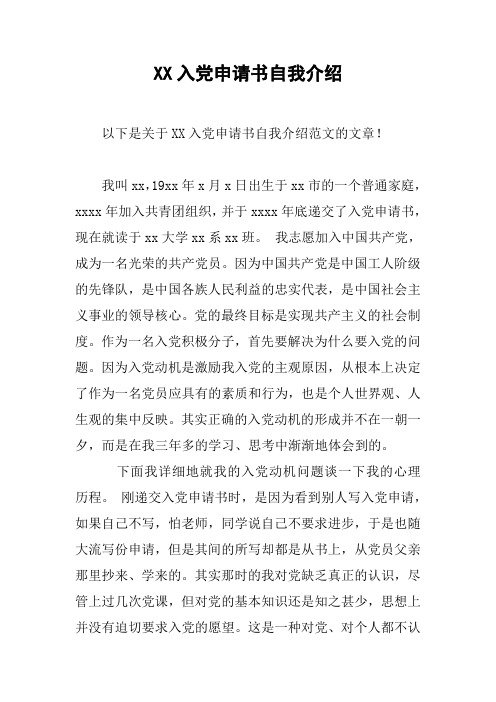 XX 入党申请书自我介绍

以下是关于 XX 入党申请书自我介绍范文的文章！

我叫 xx，19xx 年 x 月 x 日出生于 xx 市的一个普通家庭，xxxx 年加入共青团组织，并于 xxxx 年底递交了入党申请书，现在就读于 xx 大学 xx 系 xx 班。 我志愿加入中国共产党，成为一名光荣的共产党员。因为中国共产党是中国工人阶级的先锋队，是中国各族人民利益的忠实代表，是中国社会主义事业的领导核心。党的最终目标是实现共产主义的社会制度。作为一名入党积极分子，首先要解决为什么要入党的问题。因为入党动机是激励我入党的主观原因，从根本上决定了作为一名党员应具有的素质和行为，也是个人世界观、人生观的集中反映。其实正确的入党动机的形成并不在一朝一夕，而是在我三年多的学习、思考中渐渐地体会到的。

下面我详细地就我的入党动机问题谈一下我的心理历程。 刚递交入党申请书时，是因为看到别人写入党申请，如果自己不写，怕老师，同学说自己不要求进步，于是也随大流写份申请，但是其间的所写却都是从书上，从党员父亲那里抄来、学来的。其实那时的我对党缺乏真正的认识，尽管上过几次党课，但对党的基本知识还是知之甚少，思想上并没有迫切要求入党的愿望。这是一种对党、对个人都不认